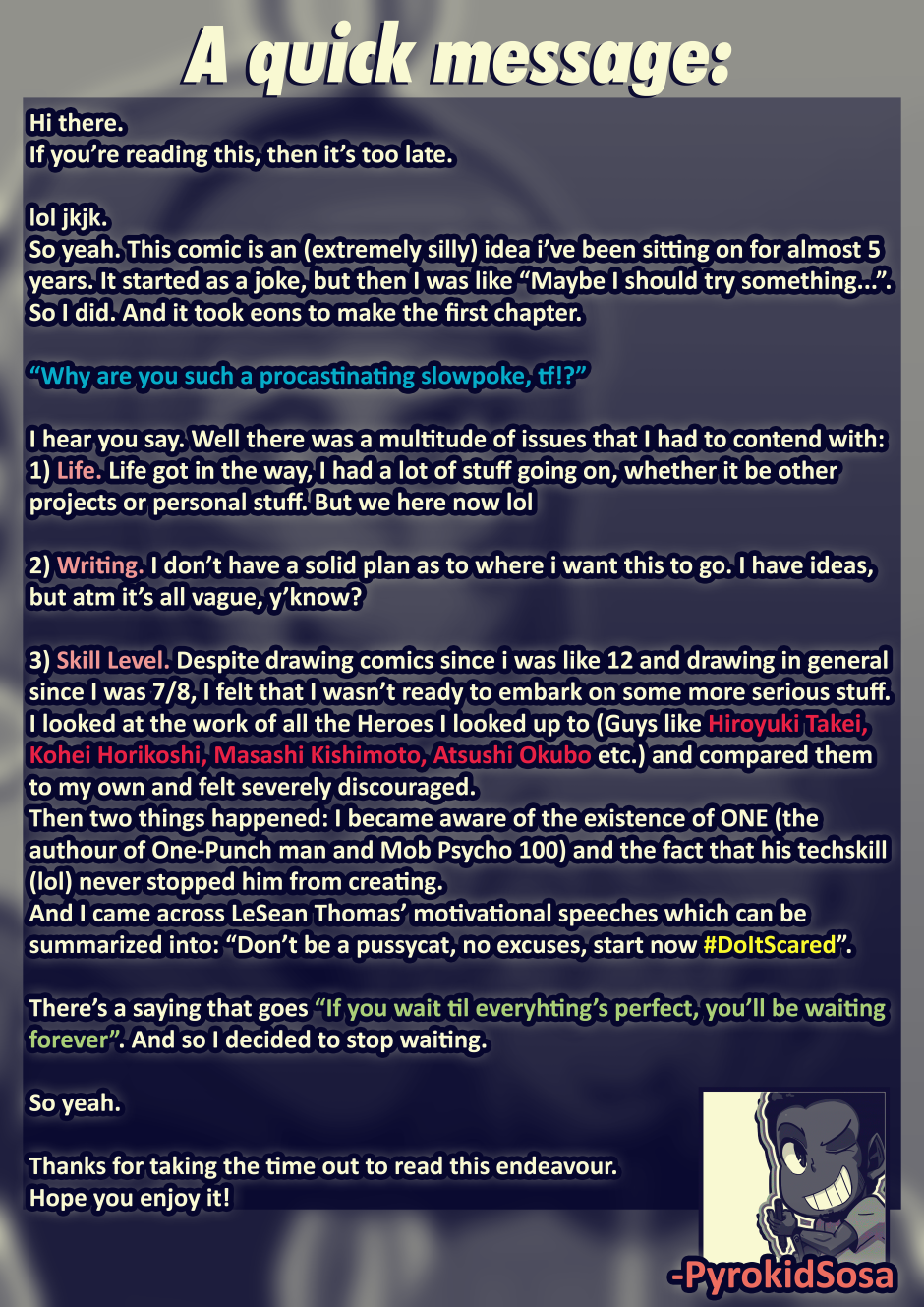 A quick message:

Hi there.
If you're reading this, then it's too late.

lol jkjk.
So yeah. This comic is an (extremely silly) idea i've been sitting on for almost 5 years. It started as a joke, but then I was like "Maybe I should try something...". So I did. And it took eons to make the first chapter.

"Why are you such a procastinating slowpoke, tf!?"

I hear you say. Well there was a multitude of issues that I had to contend with:
1) Life. Life got in the way, I had a lot of stuff going on, whether it be other projects or personal stuff. But we here now lol

2) Writing. I don't have a solid plan as to where i want this to go. I have ideas, but atm it's all vague, y'know?

3) Skill Level. Despite drawing comics since i was like 12 and drawing in general since I was 7/8, I felt that I wasn't ready to embark on some more serious stuff. I looked at the work of all the Heroes I looked up to (Guys like Hiroyuki Takei, Kohei Horikoshi, Masashi Kishimoto, Atsushi Okubo etc.) and compared them to my own and felt severely discouraged.
Then two things happened: I became aware of the existence of ONE (the authour of One-Punch man and Mob Psycho 100) and the fact that his techskill (lol) never stopped him from creating.
And I came across LeSean Thomas' motivational speeches which can be summarized into: "Don't be a pussycat, no excuses, start now #DoItScared".

There's a saying that goes "If you wait til everyhting's perfect, you'll be waiting forever". And so I decided to stop waiting.

So yeah.

Thanks for taking the time out to read this endeavour.
Hope you enjoy it!

-PyrokidSosa